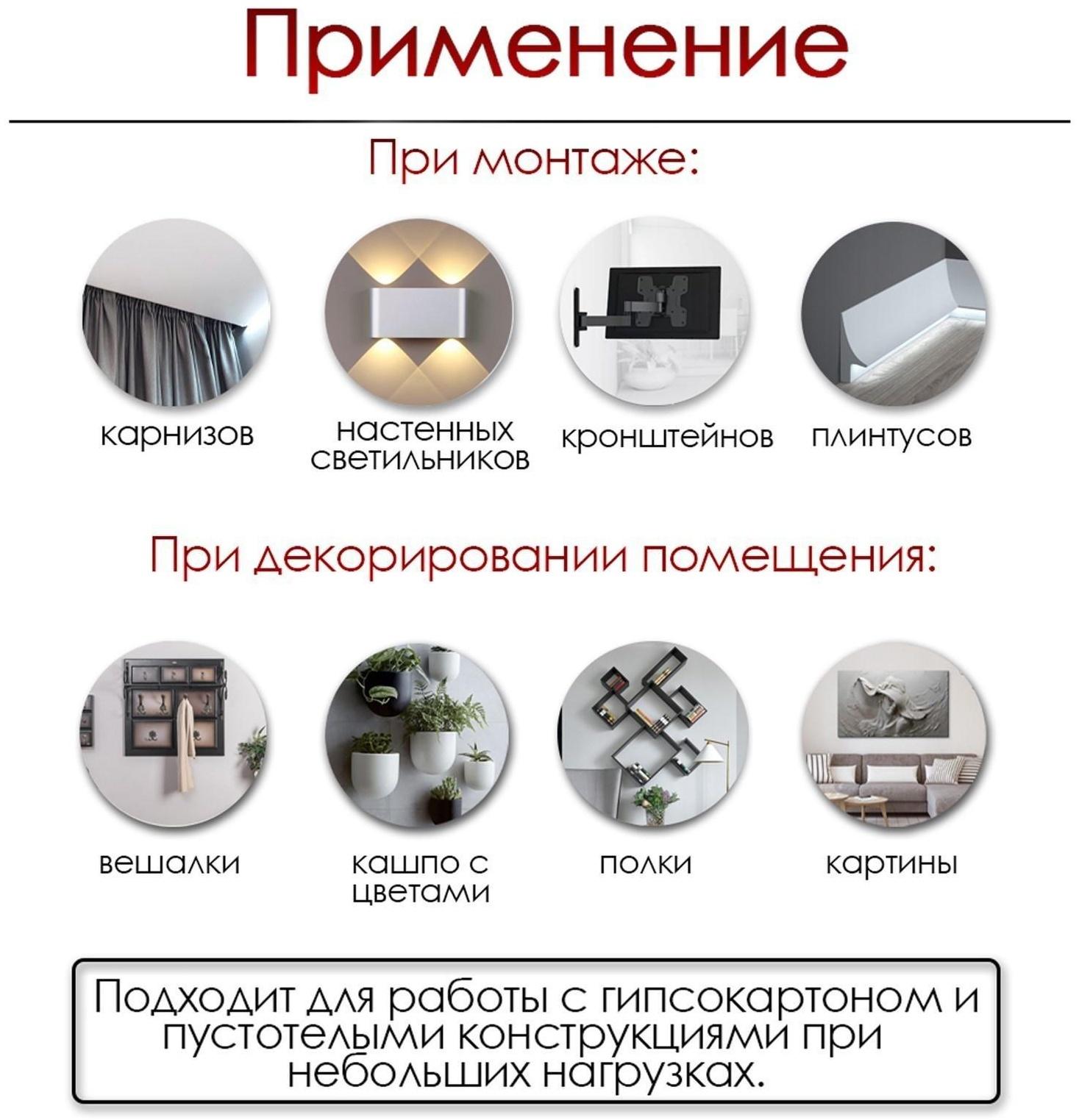 Применение

При монтаже:

карнизов

настенных светильников

кронштейнов

плинтусов

При декорировании помещения:

вешалки

кашпо с цветами

полки

картины

Подходит для работы с гипсокартоном и пустотелыми конструкциями при небольших нагрузках.